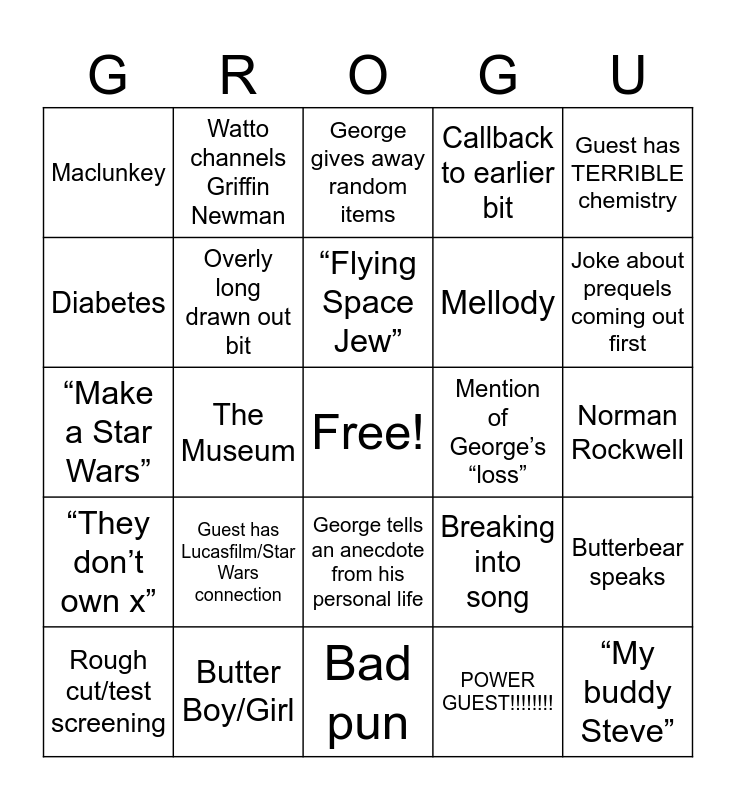 | G | R | O | G | U |
|---|---|---|---|---|
| Maclunkey | Watto channels Griffin Newman | George gives away random items | Callback to earlier bit | Guest has TERRIBLE chemistry |
| Diabetes | Overly long drawn out bit | "Flying Space Jew" | Mellody | Joke about prequels coming out first |
| "Make a Star Wars" | The Museum | Free! | Mention of George's "loss" | Norman Rockwell |
| "They don't own x" | Guest has Lucasfilm/Star Wars connection | George tells an anecdote from his personal life | Breaking into song | Butterbear speaks |
| Rough cut/test screening | Butter Boy/Girl | Bad pun | POWER GUEST!!!!!!!! | "My buddy Steve" |